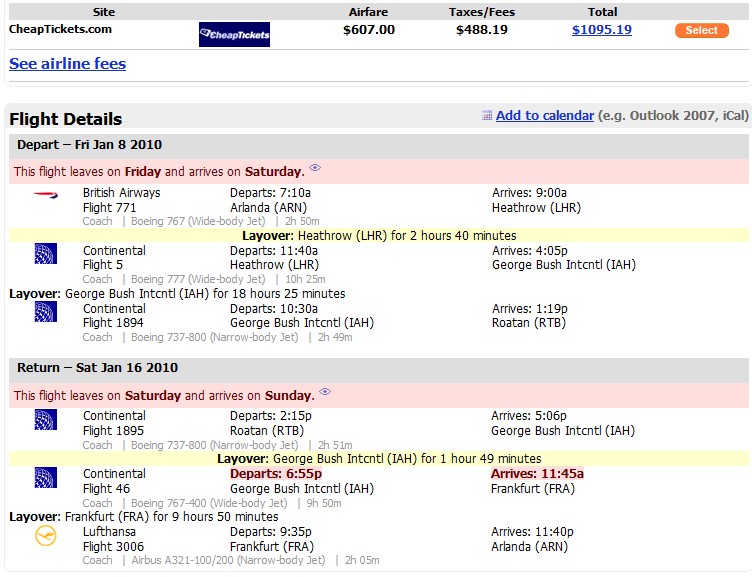 | Site | | Airfare | Taxes/Fees | Total | |
|---|---|---|---|---|---|
| CheapTickets.com | CheapTickets | $607.00 | $488.19 | $1095.19 | Select |

See airline fees

Flight Details

Add to calendar (e.g. Outlook 2007, iCal)

Depart – Fri Jan 8 2010

This flight leaves on Friday and arrives on Saturday.

British Airways
Flight 771
Coach | Boeing 767 (Wide-body Jet) | 2h 50m
Departs: 7:10a
Arlanda (ARN)
Arrives: 9:00a
Heathrow (LHR)

Layover: Heathrow (LHR) for 2 hours 40 minutes

Continental
Flight 5
Coach | Boeing 777 (Wide-body Jet) | 10h 25m
Departs: 11:40a
Heathrow (LHR)
Arrives: 4:05p
George Bush Intcntl (IAH)

Layover: George Bush Intcntl (IAH) for 18 hours 25 minutes

Continental
Flight 1894
Coach | Boeing 737-800 (Narrow-body Jet) | 2h 49m
Departs: 10:30a
George Bush Intcntl (IAH)
Arrives: 1:19p
Roatan (RTB)

Return – Sat Jan 16 2010

This flight leaves on Saturday and arrives on Sunday.

Continental
Flight 1895
Coach | Boeing 737-800 (Narrow-body Jet) | 2h 51m
Departs: 2:15p
Roatan (RTB)
Arrives: 5:06p
George Bush Intcntl (IAH)

Layover: George Bush Intcntl (IAH) for 1 hour 49 minutes

Continental
Flight 46
Coach | Boeing 767-400 (Wide-body Jet) | 9h 50m
Departs: 6:55p
George Bush Intcntl (IAH)
Arrives: 11:45a
Frankfurt (FRA)

Layover: Frankfurt (FRA) for 9 hours 50 minutes

Lufthansa
Flight 3006
Coach | Airbus A321-100/200 (Narrow-body Jet) | 2h 05m
Departs: 9:35p
Frankfurt (FRA)
Arrives: 11:40p
Arlanda (ARN)